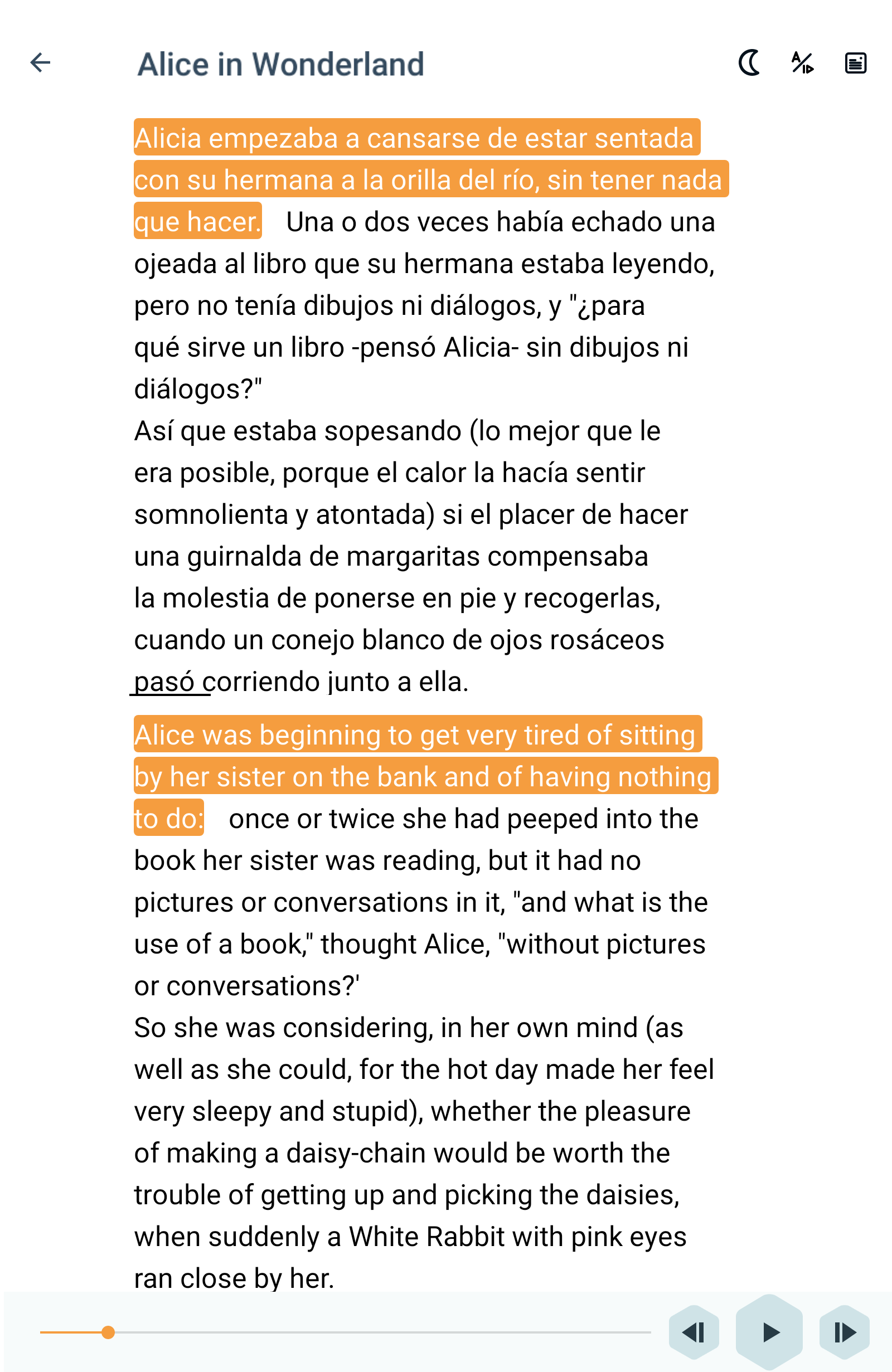 Alice in Wonderland

Alicia empezaba a cansarse de estar sentada con su hermana a la orilla del río, sin tener nada que hacer. Una o dos veces había echado una ojeada al libro que su hermana estaba leyendo, pero no tenía dibujos ni diálogos, y "¿para qué sirve un libro -pensó Alicia- sin dibujos ni diálogos?"
Así que estaba sopesando (lo mejor que le era posible, porque el calor la hacía sentir somnolienta y atontada) si el placer de hacer una guirnalda de margaritas compensaba la molestia de ponerse en pie y recogerlas, cuando un conejo blanco de ojos rosáceos pasó corriendo junto a ella.

Alice was beginning to get very tired of sitting by her sister on the bank and of having nothing to do: once or twice she had peeped into the book her sister was reading, but it had no pictures or conversations in it, "and what is the use of a book," thought Alice, "without pictures or conversations?'
So she was considering, in her own mind (as well as she could, for the hot day made her feel very sleepy and stupid), whether the pleasure of making a daisy-chain would be worth the trouble of getting up and picking the daisies, when suddenly a White Rabbit with pink eyes ran close by her.